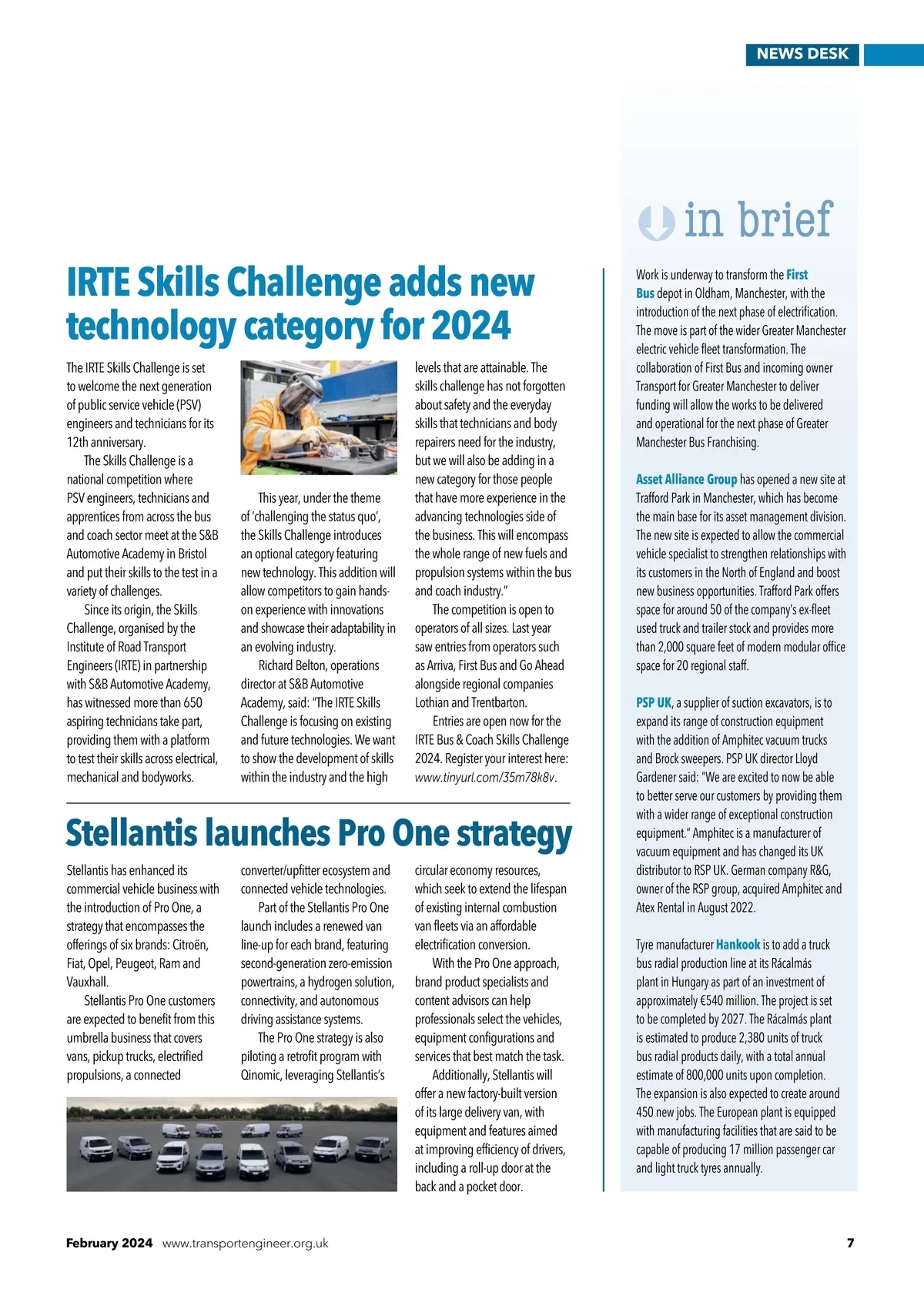 NEWS DESK

IRTE Skills Challenge adds new technology category for 2024

The IRTE Skills Challenge is set to welcome the next generation of public service vehicle (PSV) engineers and technicians for its 12th anniversary.

The Skills Challenge is a national competition where PSV engineers, technicians and apprentices from across the bus and coach sector meet at the S&B Automotive Academy in Bristol and put their skills to the test in a variety of challenges.

Since its origin, the Skills Challenge, organised by the Institute of Road Transport Engineers (IRTE) in partnership with S&B Automotive Academy, has witnessed more than 650 aspiring technicians take part, providing them with a platform to test their skills across electrical, mechanical and bodyworks.

This year, under the theme of 'challenging the status quo', the Skills Challenge introduces an optional category featuring new technology. This addition will allow competitors to gain hands-on experience with innovations and showcase their adaptability in an evolving industry.

Richard Belton, operations director at S&B Automotive Academy, said: "The IRTE Skills Challenge is focusing on existing and future technologies. We want to show the development of skills within the industry and the high levels that are attainable. The skills challenge has not forgotten about safety and the everyday skills that technicians and body repairers need for the industry, but we will also be adding in a new category for those people that have more experience in the advancing technologies side of the business. This will encompass the whole range of new fuels and propulsion systems within the bus and coach industry."

The competition is open to operators of all sizes. Last year saw entries from operators such as Arriva, First Bus and Go Ahead alongside regional companies Lothian and Trentbarton.

Entries are open now for the IRTE Bus & Coach Skills Challenge 2024. Register your interest here: www.tinyurl.com/35m78k8v.

Stellantis launches Pro One strategy

Stellantis has enhanced its commercial vehicle business with the introduction of Pro One, a strategy that encompasses the offerings of six brands: Citroën, Fiat, Opel, Peugeot, Ram and Vauxhall.

Stellantis Pro One customers are expected to benefit from this umbrella business that covers vans, pickup trucks, electrified propulsions, a connected converter/upfitter ecosystem and connected vehicle technologies.

Part of the Stellantis Pro One launch includes a renewed van line-up for each brand, featuring second-generation zero-emission powertrains, a hydrogen solution, connectivity, and autonomous driving assistance systems.

The Pro One strategy is also piloting a retrofit program with Qinomic, leveraging Stellantis's circular economy resources, which seek to extend the lifespan of existing internal combustion van fleets via an affordable electrification conversion.

With the Pro One approach, brand product specialists and content advisors can help professionals select the vehicles, equipment configurations and services that best match the task.

Additionally, Stellantis will offer a new factory-built version of its large delivery van, with equipment and features aimed at improving efficiency of drivers, including a roll-up door at the back and a pocket door.

in brief

Work is underway to transform the First Bus depot in Oldham, Manchester, with the introduction of the next phase of electrification. The move is part of the wider Greater Manchester electric vehicle fleet transformation. The collaboration of First Bus and incoming owner Transport for Greater Manchester to deliver funding will allow the works to be delivered and operational for the next phase of Greater Manchester Bus Franchising.

Asset Alliance Group has opened a new site at Trafford Park in Manchester, which has become the main base for its asset management division. The new site is expected to allow the commercial vehicle specialist to strengthen relationships with its customers in the North of England and boost new business opportunities. Trafford Park offers space for around 50 of the company's ex-fleet used truck and trailer stock and provides more than 2,000 square feet of modern modular office space for 20 regional staff.

PSP UK, a supplier of suction excavators, is to expand its range of construction equipment with the addition of Amphitec vacuum trucks and Brock sweepers. PSP UK director Lloyd Gardener said: "We are excited to now be able to better serve our customers by providing them with a wider range of exceptional construction equipment." Amphitec is a manufacturer of vacuum equipment and has changed its UK distributor to RSP UK. German company R&G, owner of the RSP group, acquired Amphitec and Atex Rental in August 2022.

Tyre manufacturer Hankook is to add a truck bus radial production line at its Rácalmás plant in Hungary as part of an investment of approximately €540 million. The project is set to be completed by 2027. The Rácalmás plant is estimated to produce 2,380 units of truck bus radial products daily, with a total annual estimate of 800,000 units upon completion. The expansion is also expected to create around 450 new jobs. The European plant is equipped with manufacturing facilities that are said to be capable of producing 17 million passenger car and light truck tyres annually.

February 2024 www.transportengineer.org.uk 7